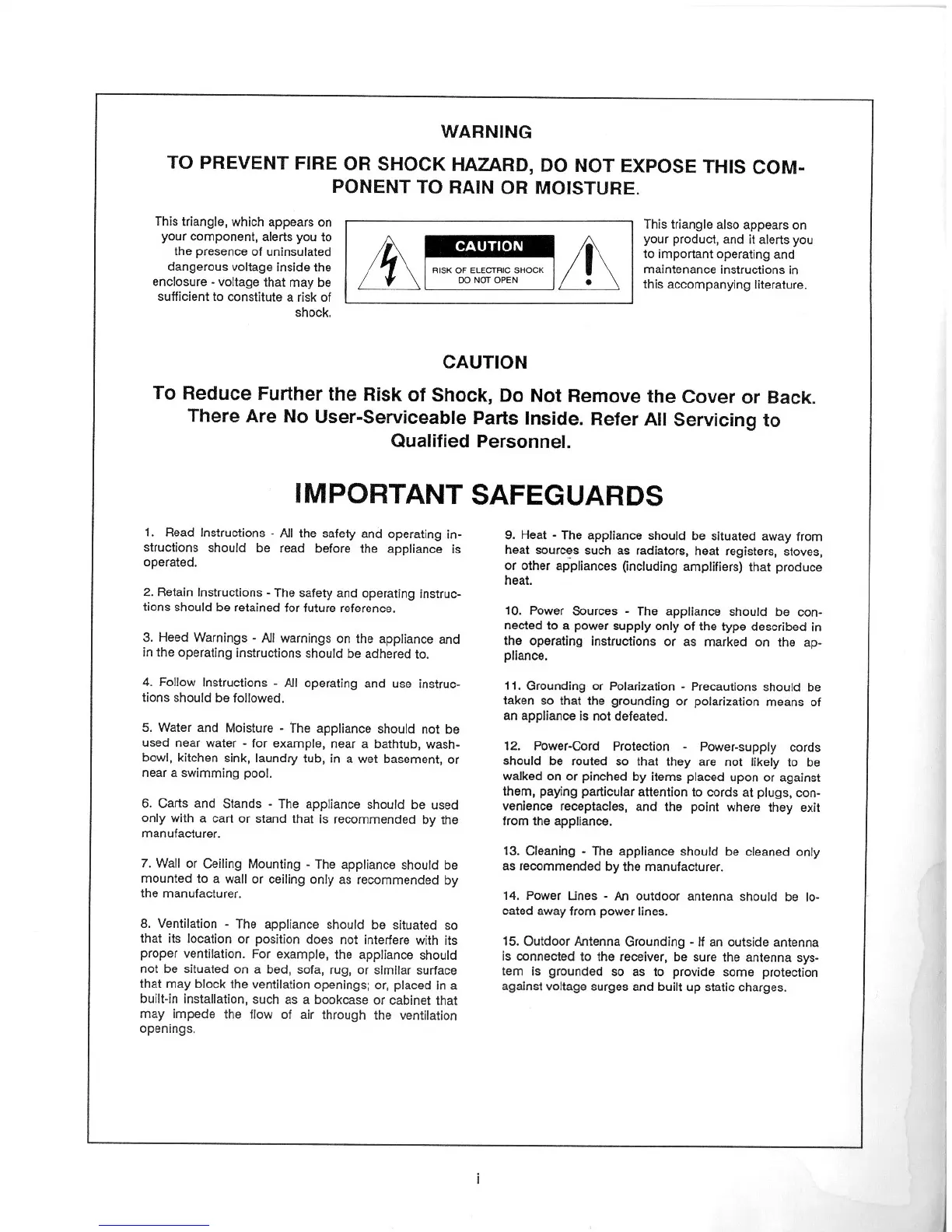 WARNING

TO PREVENT FIRE OR SHOCK HAZARD, DO NOT EXPOSE THIS COMPONENT TO RAIN OR MOISTURE.

This triangle, which appears on your component, alerts you to the presence of uninsulated dangerous voltage inside the enclosure - voltage that may be sufficient to constitute a risk of shock.

CAUTION
RISK OF ELECTRIC SHOCK
DO NOT OPEN

This triangle also appears on your product, and it alerts you to important operating and maintenance instructions in this accompanying literature.

CAUTION

To Reduce Further the Risk of Shock, Do Not Remove the Cover or Back. There Are No User-Serviceable Parts Inside. Refer All Servicing to Qualified Personnel.

IMPORTANT SAFEGUARDS

1. Read Instructions - All the safety and operating instructions should be read before the appliance is operated.

2. Retain Instructions - The safety and operating instructions should be retained for future reference.

3. Heed Warnings - All warnings on the appliance and in the operating instructions should be adhered to.

4. Follow Instructions - All operating and use instructions should be followed.

5. Water and Moisture - The appliance should not be used near water - for example, near a bathtub, washbowl, kitchen sink, laundry tub, in a wet basement, or near a swimming pool.

6. Carts and Stands - The appliance should be used only with a cart or stand that is recommended by the manufacturer.

7. Wall or Ceiling Mounting - The appliance should be mounted to a wall or ceiling only as recommended by the manufacturer.

8. Ventilation - The appliance should be situated so that its location or position does not interfere with its proper ventilation. For example, the appliance should not be situated on a bed, sofa, rug, or similar surface that may block the ventilation openings; or, placed in a built-in installation, such as a bookcase or cabinet that may impede the flow of air through the ventilation openings.

9. Heat - The appliance should be situated away from heat sources such as radiators, heat registers, stoves, or other appliances (including amplifiers) that produce heat.

10. Power Sources - The appliance should be connected to a power supply only of the type described in the operating instructions or as marked on the appliance.

11. Grounding or Polarization - Precautions should be taken so that the grounding or polarization means of an appliance is not defeated.

12. Power-Cord Protection - Power-supply cords should be routed so that they are not likely to be walked on or pinched by items placed upon or against them, paying particular attention to cords at plugs, convenience receptacles, and the point where they exit from the appliance.

13. Cleaning - The appliance should be cleaned only as recommended by the manufacturer.

14. Power Lines - An outdoor antenna should be located away from power lines.

15. Outdoor Antenna Grounding - If an outside antenna is connected to the receiver, be sure the antenna system is grounded so as to provide some protection against voltage surges and built up static charges.

i